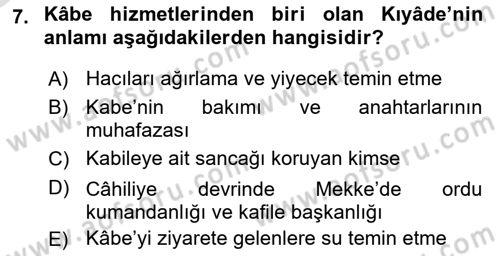 7. Kâbe hizmetlerinden biri olan Kıyâde'nin anlamı aşağıdakilerden hangisidir?

A) Hacıları ağırlama ve yiyecek temin etme
B) Kabe'nin bakımı ve anahtarlarının muhafazası
C) Kabileye ait sancağı koruyan kimse
D) Câhiliye devrinde Mekke'de ordu kumandanlığı ve kafile başkanlığı
E) Kâbe'yi ziyarete gelenlere su temin etme

www.aofsoru.com